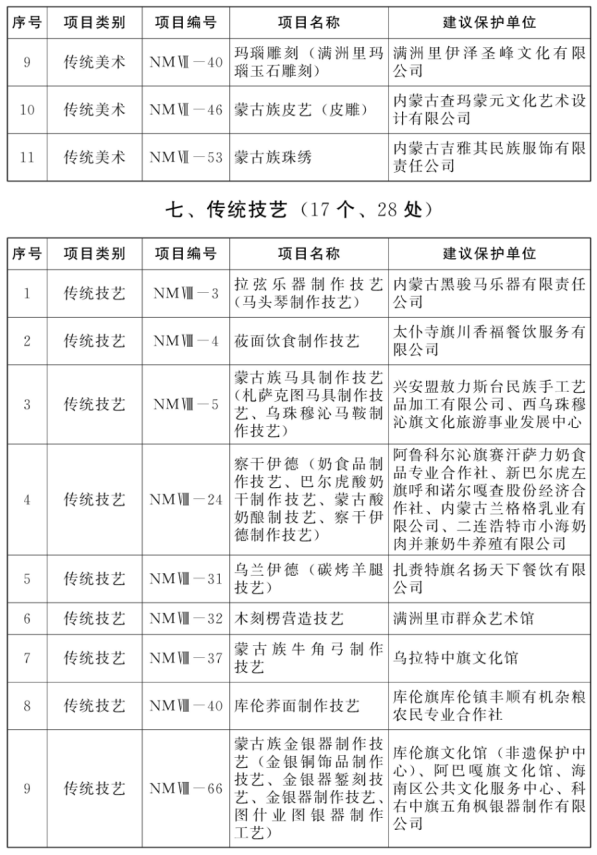 | 序号 | 项目类别 | 项目编号 | 项目名称 | 建议保护单位 |
|---|---|---|---|---|
| 9 | 传统美术 | NMⅦ－40 | 玛瑙雕刻（满洲里玛瑙玉石雕刻） | 满洲里伊泽圣峰文化有限公司 |
| 10 | 传统美术 | NMⅦ－46 | 蒙古族皮艺（皮雕） | 内蒙古查玛蒙元文化艺术设计有限公司 |
| 11 | 传统美术 | NMⅦ－53 | 蒙古族珠绣 | 内蒙古吉雅其民族服饰有限责任公司 |

七、传统技艺（17 个、28 处）

| 序号 | 项目类别 | 项目编号 | 项目名称 | 建议保护单位 |
|---|---|---|---|---|
| 1 | 传统技艺 | NMⅧ－3 | 拉弦乐器制作技艺（马头琴制作技艺） | 内蒙古黑骏马乐器有限责任公司 |
| 2 | 传统技艺 | NMⅧ－4 | 莜面饮食制作技艺 | 太仆寺旗川香福餐饮服务有限公司 |
| 3 | 传统技艺 | NMⅧ－5 | 蒙古族马具制作技艺（札萨克图马具制作技艺、乌珠穆沁马鞍制作技艺） | 兴安盟敖力斯台民族手工艺品加工有限公司、西乌珠穆沁旗文化旅游事业发展中心 |
| 4 | 传统技艺 | NMⅧ－24 | 察干伊德（奶食品制作技艺、巴尔虎酸奶干制作技艺、蒙古酸奶酿制技艺、察干伊德制作技艺） | 阿鲁科尔沁旗赛汗萨力奶食品专业合作社、新巴尔虎左旗呼和诺尔嘎查股份经济合作社、内蒙古兰格格乳业有限公司、二连浩特市小海奶肉并兼奶牛养殖有限公司 |
| 5 | 传统技艺 | NMⅧ－31 | 乌兰伊德（碳烤羊腿技艺） | 扎赉特旗名扬天下餐饮有限公司 |
| 6 | 传统技艺 | NMⅧ－32 | 木刻楞营造技艺 | 满洲里市群众艺术馆 |
| 7 | 传统技艺 | NMⅧ－37 | 蒙古族牛角弓制作技艺 | 乌拉特中旗文化馆 |
| 8 | 传统技艺 | NMⅧ－40 | 库伦荞面制作技艺 | 库伦旗库伦镇丰顺有机杂粮农民专业合作社 |
| 9 | 传统技艺 | NMⅧ－66 | 蒙古族金银器制作技艺（金银铜饰品制作技艺、金银器錾刻技艺、金银器制作技艺、图什业图银器制作工艺） | 库伦旗文化馆（非遗保护中心）、阿巴嘎旗文化馆、海南区公共文化服务中心、科右中旗五角枫银器制作有限公司 |